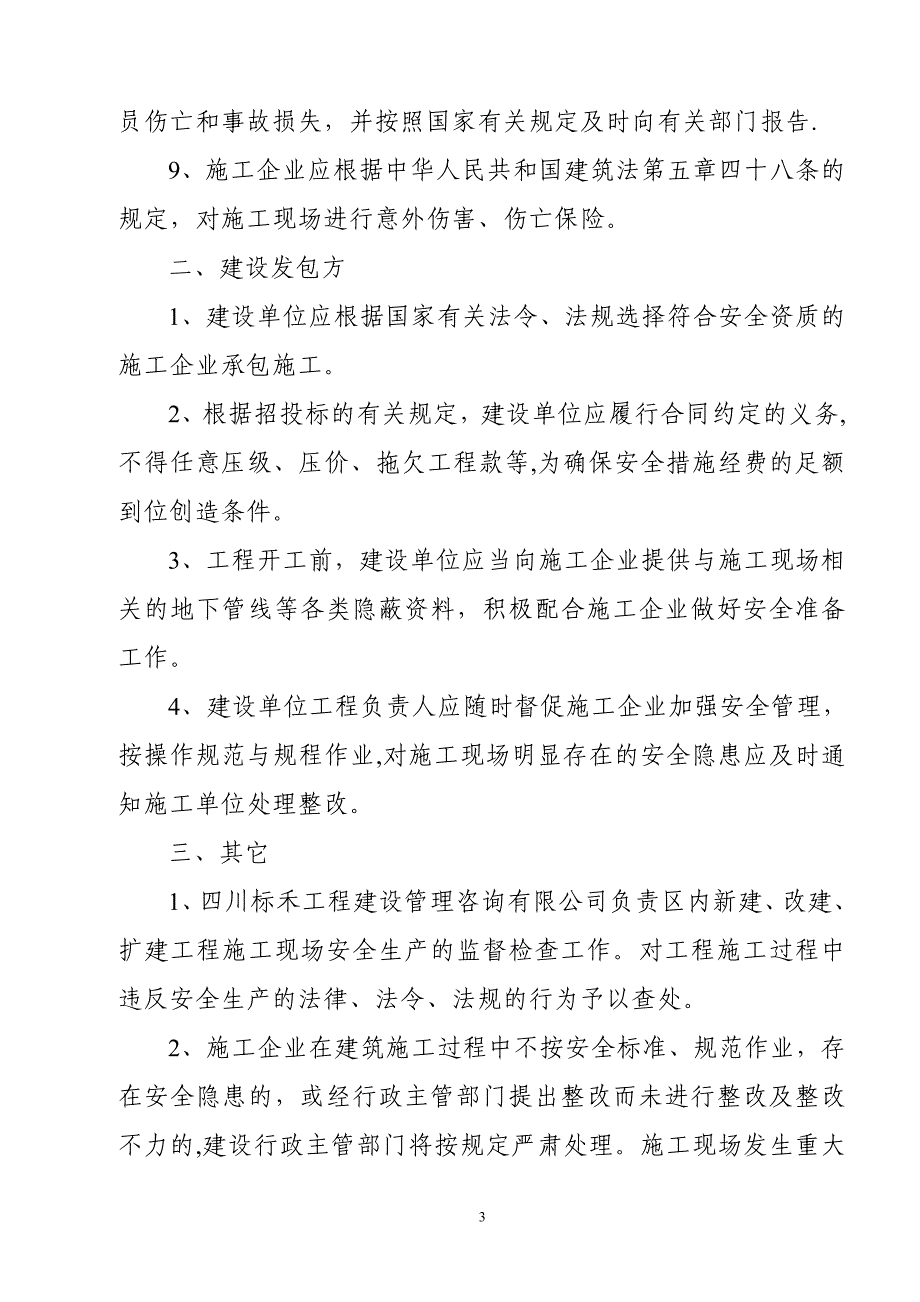 员伤亡和事故损失，并按照国家有关规定及时向有关部门报告.

9、施工企业应根据中华人民共和国建筑法第五章四十八条的规定，对施工现场进行意外伤害、伤亡保险。

二、建设发包方

1、建设单位应根据国家有关法令、法规选择符合安全资质的施工企业承包施工。

2、根据招投标的有关规定，建设单位应履行合同约定的义务,不得任意压级、压价、拖欠工程款等,为确保安全措施经费的足额到位创造条件。

3、工程开工前，建设单位应当向施工企业提供与施工现场相关的地下管线等各类隐蔽资料，积极配合施工企业做好安全准备工作。

4、建设单位工程负责人应随时督促施工企业加强安全管理，按操作规范与规程作业,对施工现场明显存在的安全隐患应及时通知施工单位处理整改。

三、其它

1、四川标禾工程建设管理咨询有限公司负责区内新建、改建、扩建工程施工现场安全生产的监督检查工作。对工程施工过程中违反安全生产的法律、法令、法规的行为予以查处。

2、施工企业在建筑施工过程中不按安全标准、规范作业，存在安全隐患的，或经行政主管部门提出整改而未进行整改及整改不力的,建设行政主管部门将按规定严肃处理。施工现场发生重大

3